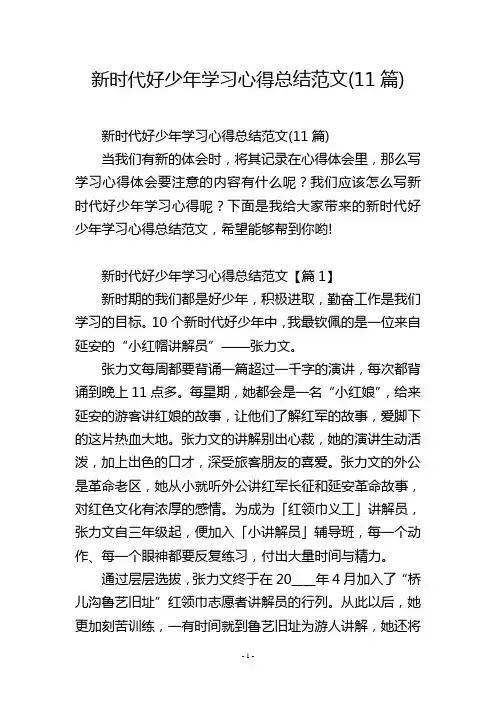 新时代好少年学习心得总结范文(11 篇)

新时代好少年学习心得总结范文(11 篇)

当我们有新的体会时，将其记录在心得体会里，那么写学习心得体会要注意的内容有什么呢？我们应该怎么写新时代好少年学习心得呢？下面是我给大家带来的新时代好少年学习心得总结范文，希望能够帮到你哟!

新时代好少年学习心得总结范文【篇 1】

新时期的我们都是好少年，积极进取，勤奋工作是我们学习的目标。10 个新时代好少年中，我最钦佩的是一位来自延安的“小红帽讲解员”——张力文。

张力文每周都要背诵一篇超过一千字的演讲，每次都背诵到晚上 11 点多。每星期，她都会是一名“小红娘”，给来延安的游客讲红娘的故事，让他们了解红军的故事，爱脚下的这片热血大地。张力文的讲解别出心裁，她的演讲生动活泼，加上出色的口才，深受旅客朋友的喜爱。张力文的外公是革命老区，她从小就听外公讲红军长征和延安革命故事，对红色文化有浓厚的感情。为成为「红领巾义工」讲解员，张力文自三年级起，便加入「小讲解员」辅导班，每一个动作、每一个眼神都要反复练习，付出大量时间与精力。

通过层层选拔，张力文终于在 20____年 4 月加入了“桥儿沟鲁艺旧址”红领巾志愿者讲解员的行列。从此以后，她更加刻苦训练，一有时间就到鲁艺旧址为游人讲解，她还将

- 1 -